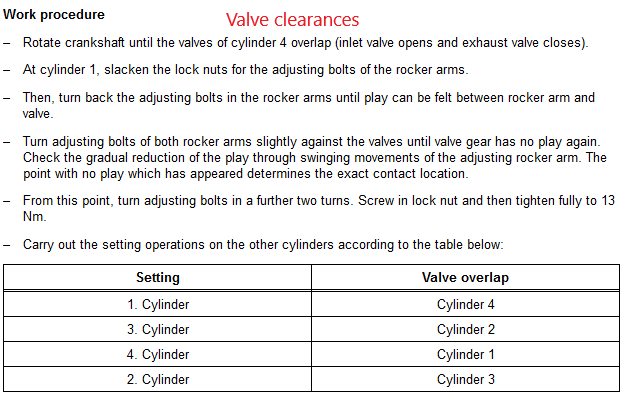 Work procedure

Valve clearances

– Rotate crankshaft until the valves of cylinder 4 overlap (inlet valve opens and exhaust valve closes).

– At cylinder 1, slacken the lock nuts for the adjusting bolts of the rocker arms.

– Then, turn back the adjusting bolts in the rocker arms until play can be felt between rocker arm and valve.

– Turn adjusting bolts of both rocker arms slightly against the valves until valve gear has no play again. Check the gradual reduction of the play through swinging movements of the adjusting rocker arm. The point with no play which has appeared determines the exact contact location.

– From this point, turn adjusting bolts in a further two turns. Screw in lock nut and then tighten fully to 13 Nm.

– Carry out the setting operations on the other cylinders according to the table below:

| Setting | Valve overlap |
|---|---|
| 1. Cylinder | Cylinder 4 |
| 3. Cylinder | Cylinder 2 |
| 4. Cylinder | Cylinder 1 |
| 2. Cylinder | Cylinder 3 |